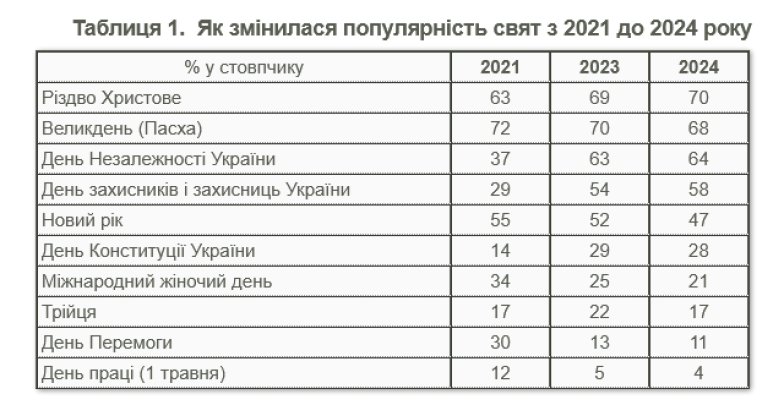 Таблиця 1. Як змінилася популярність свят з 2021 до 2024 року

| % у стовпчику | 2021 | 2023 | 2024 |
|---|---|---|---|
| Різдво Христове | 63 | 69 | 70 |
| Великдень (Пасха) | 72 | 70 | 68 |
| День Незалежності України | 37 | 63 | 64 |
| День захисників і захисниць України | 29 | 54 | 58 |
| Новий рік | 55 | 52 | 47 |
| День Конституції України | 14 | 29 | 28 |
| Міжнародний жіночий день | 34 | 25 | 21 |
| Трійця | 17 | 22 | 17 |
| День Перемоги | 30 | 13 | 11 |
| День праці (1 травня) | 12 | 5 | 4 |